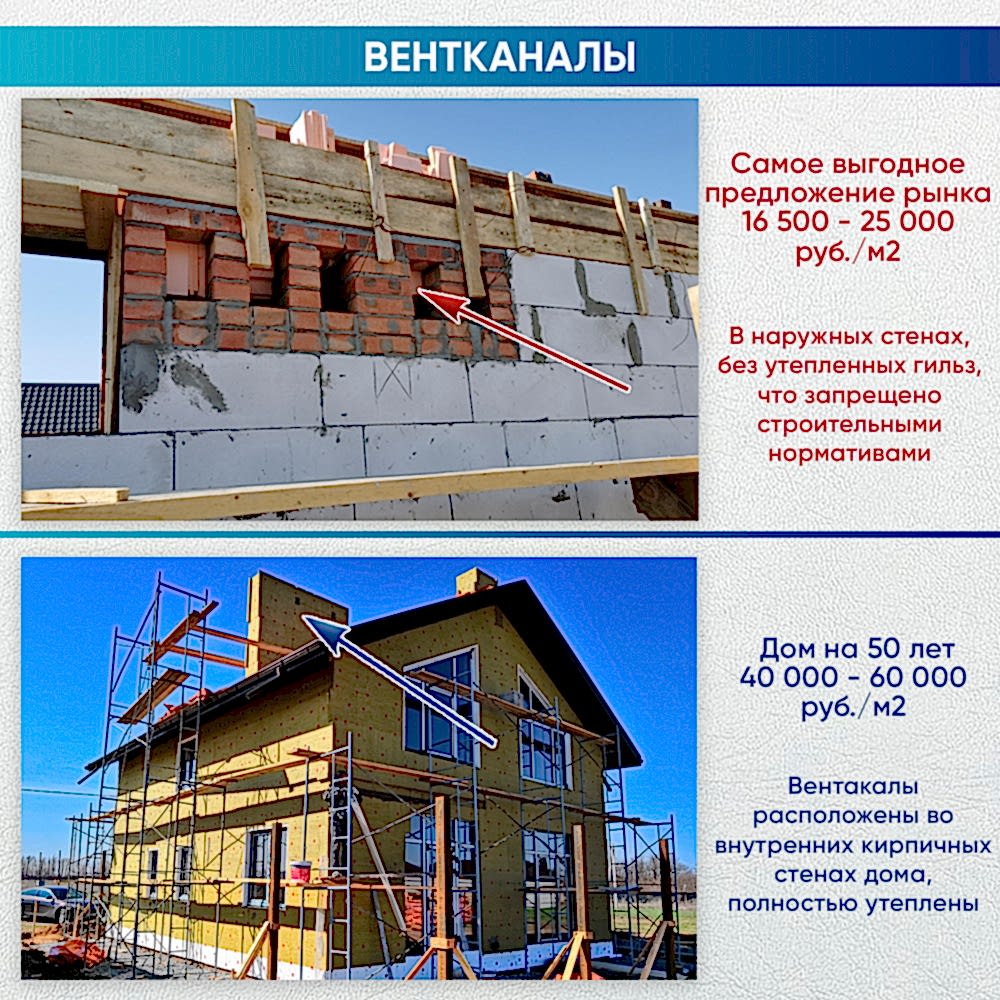 ВЕНТКАНАЛЫ

Самое выгодное предложение рынка 16 500 - 25 000 руб./м2

В наружных стенах, без утепленных гильз, что запрещено строительными нормативами

Дом на 50 лет 40 000 - 60 000 руб./м2

Вентакалы расположены во внутренних кирпичных стенах дома, полностью утеплены